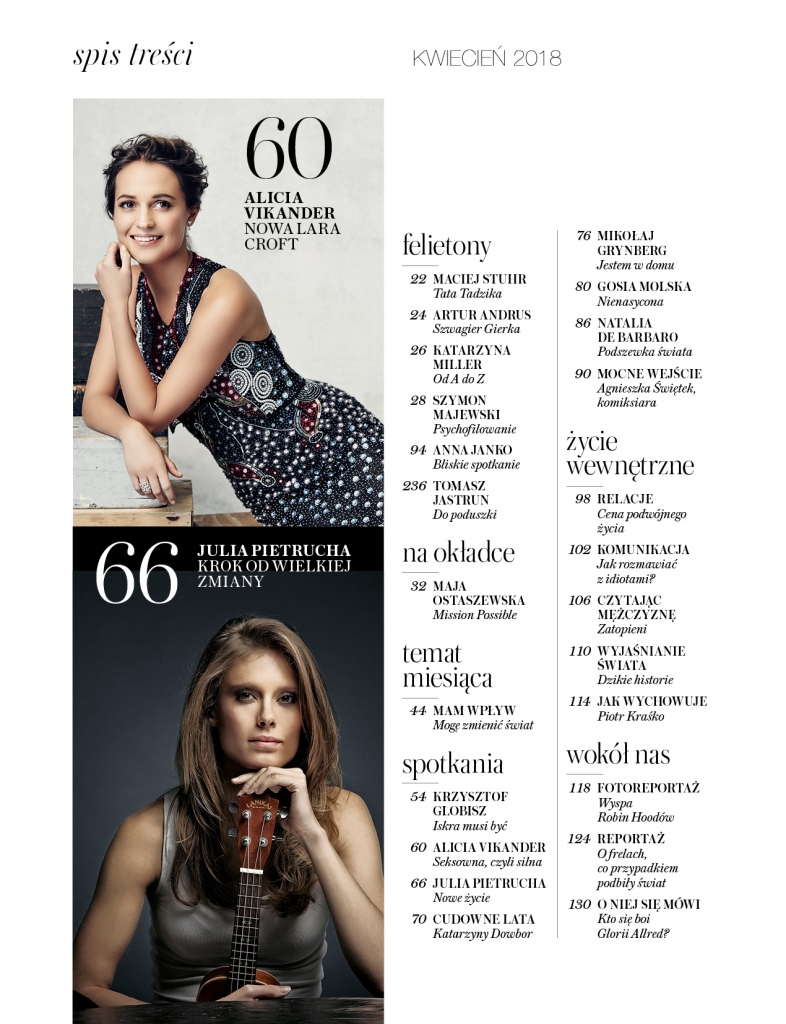 spis treści

KWIECIEŃ 2018

60
ALICIA VIKANDER
NOWA LARA CROFT

66 JULIA PIETRUCHA
KROK OD WIELKIEJ ZMIANY

LANIKAI

felietony

22 MACIEJ STUHR
Tata Tadzika

24 ARTUR ANDRUS
Szwagier Gierka

26 KATARZYNA MILLER
Od A do Z

28 SZYMON MAJEWSKI
Psychofilowanie

94 ANNA JANKO
Bliskie spotkanie

236 TOMASZ JASTRUN
Do poduszki

na okładce

32 MAJA OSTASZEWSKA
Mission Possible

temat miesiąca

44 MAM WPŁYW
Mogę zmienić świat

spotkania

54 KRZYSZTOF GLOBISZ
Iskra musi być

60 ALICIA VIKANDER
Seksowna, czyli silna

66 JULIA PIETRUCHA
Nowe życie

70 CUDOWNE LATA
Katarzyny Dowbor

76 MIKOŁAJ GRYNBERG
Jestem w domu

80 GOSIA MOLSKA
Nienasycona

86 NATALIA DE BARBARO
Podszewka świata

90 MOCNE WEJŚCIE
Agnieszka Świętek, komiksiara

życie wewnętrzne

98 RELACJE
Cena podwójnego życia

102 KOMUNIKACJA
Jak rozmawiać z idiotami?

106 CZYTAJĄC MĘŻCZYZNĘ
Zatopieni

110 WYJAŚNIANIE ŚWIATA
Dzikie historie

114 JAK WYCHOWUJE
Piotr Kraśko

wokół nas

118 FOTOREPORTAŻ
Wyspa Robin Hoodów

124 REPORTAŻ
O frelach, co przypadkiem podbiły świat

130 O NIEJ SIĘ MÓWI
Kto się boi Glorii Allred?